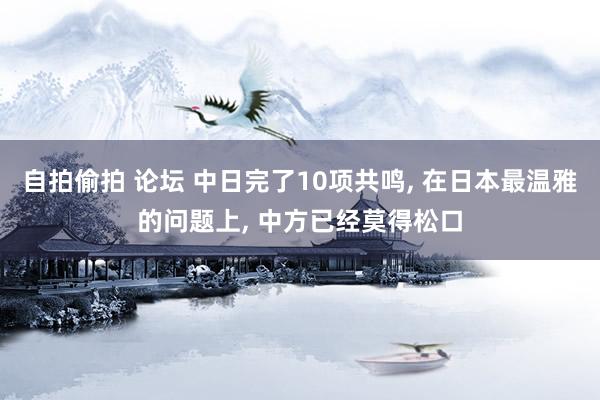 自拍偷拍 论坛 中日完了10项共鸣, 在日本最温雅的问题上, 中方已经莫得松口